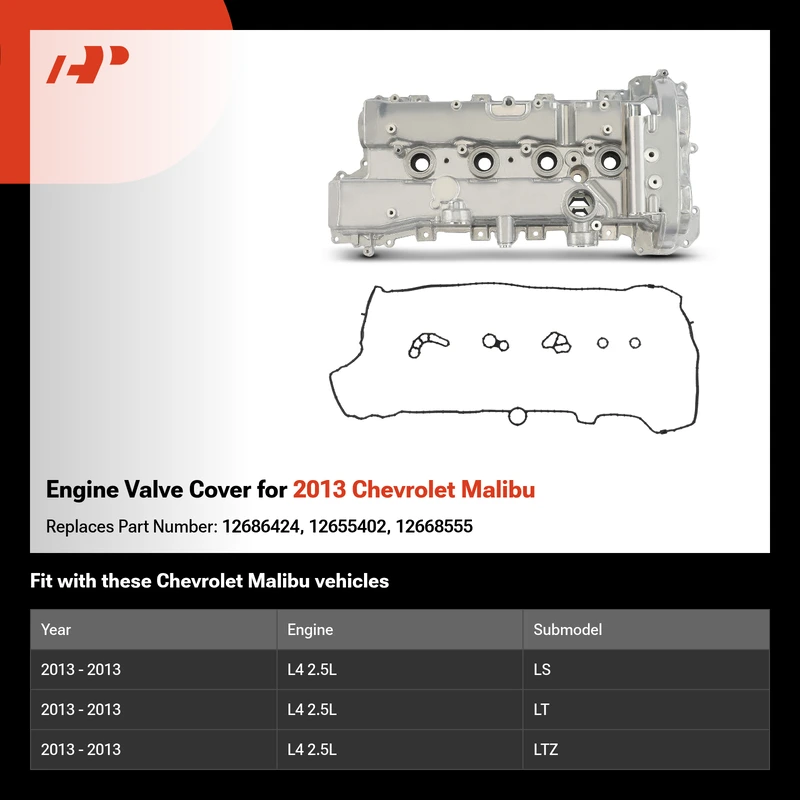 Engine Valve Cover for 2013 Chevrolet Malibu

Replaces Part Number: 12686424, 12655402, 12668555

Fit with these Chevrolet Malibu vehicles

| Year | Engine | Submodel |
|---|---|---|
| 2013 - 2013 | L4 2.5L | LS |
| 2013 - 2013 | L4 2.5L | LT |
| 2013 - 2013 | L4 2.5L | LTZ |